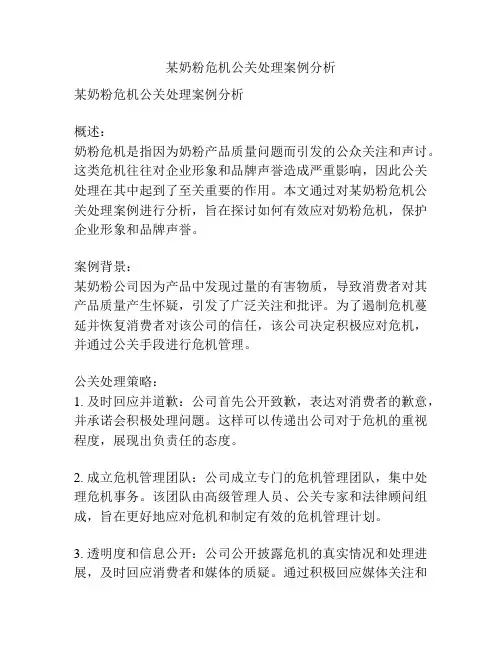 某奶粉危机公关处理案例分析

某奶粉危机公关处理案例分析

概述：
奶粉危机是指因为奶粉产品质量问题而引发的公众关注和声讨。这类危机往往对企业形象和品牌声誉造成严重影响，因此公关处理在其中起到了至关重要的作用。本文通过对某奶粉危机公关处理案例进行分析，旨在探讨如何有效应对奶粉危机，保护企业形象和品牌声誉。

案例背景：
某奶粉公司因为产品中发现过量的有害物质，导致消费者对其产品质量产生怀疑，引发了广泛关注和批评。为了遏制危机蔓延并恢复消费者对该公司的信任，该公司决定积极应对危机，并通过公关手段进行危机管理。

公关处理策略：
1. 及时回应并道歉：公司首先公开致歉，表达对消费者的歉意，并承诺会积极处理问题。这样可以传递出公司对于危机的重视程度，展现出负责任的态度。

2. 成立危机管理团队：公司成立专门的危机管理团队，集中处理危机事务。该团队由高级管理人员、公关专家和法律顾问组成，旨在更好地应对危机和制定有效的危机管理计划。

3. 透明度和信息公开：公司公开披露危机的真实情况和处理进展，及时回应消费者和媒体的质疑。通过积极回应媒体关注和